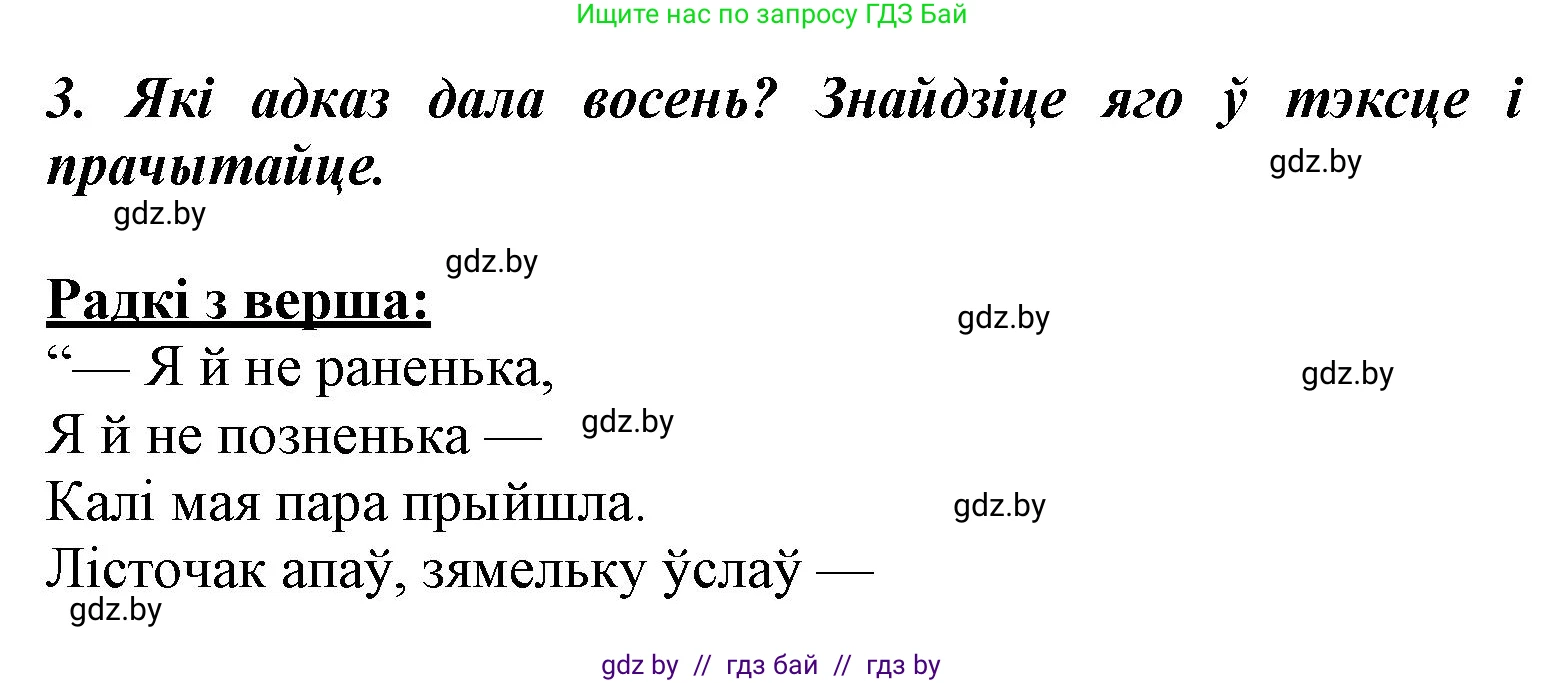 Ищите нас по запросу ГДЗ Бай

3. Які адказ дала восень? Знайдзіце яго ў тэксце і прачытайце.

gdz.by

gdz.by

gdz.by

Радкі з верша:

gdz.by

“— Я й не раненька,

gdz.by

Я й не позненька —

gdz.by

Калі мая пара прыйшла.

gdz.by

Лісточак апаў, зямельку ўслаў —

gdz.by

gdz by // гдз бай // гдз by